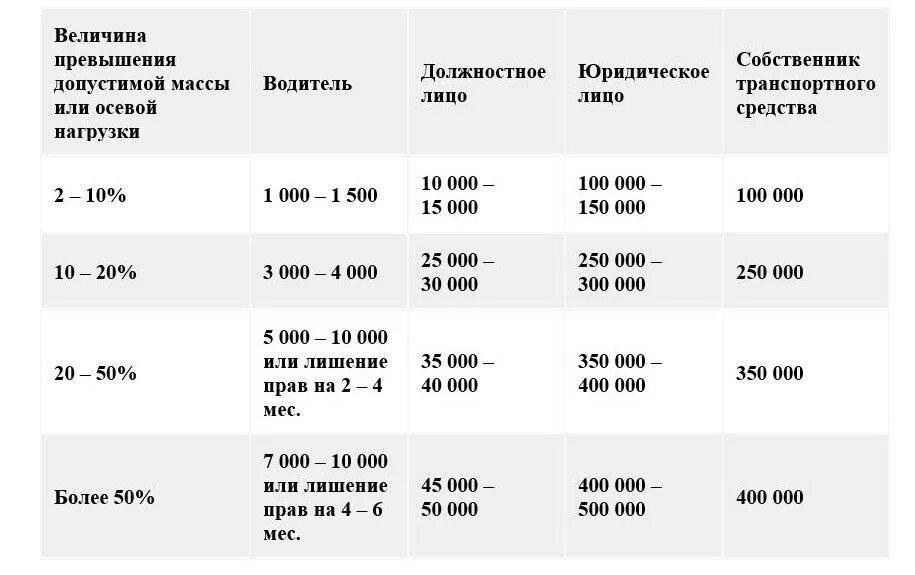 | Величина превышения допустимой массы или осевой нагрузки | Водитель | Должностное лицо | Юридическое лицо | Собственник транспортного средства |
|---|---|---|---|---|
| 2 – 10% | 1 000 – 1 500 | 10 000 – 15 000 | 100 000 – 150 000 | 100 000 |
| 10 – 20% | 3 000 – 4 000 | 25 000 – 30 000 | 250 000 – 300 000 | 250 000 |
| 20 – 50% | 5 000 – 10 000 или лишение прав на 2 – 4 мес. | 35 000 – 40 000 | 350 000 – 400 000 | 350 000 |
| Более 50% | 7 000 – 10 000 или лишение прав на 4 – 6 мес. | 45 000 – 50 000 | 400 000 – 500 000 | 400 000 |